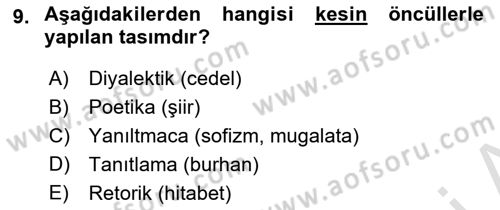 9. Aşağıdakilerden hangisi kesin öncüllerle yapılan tasımdır?

A) Diyalektik (cedel)
B) Poetika (şiir)
C) Yanıltmaca (sofizm, mugalata)
D) Tanıtlama (burhan)
E) Retorik (hitabet)

www.aofsoru.com
www.aofsoru.com
www.aofsoru.com
www.aofsoru.com